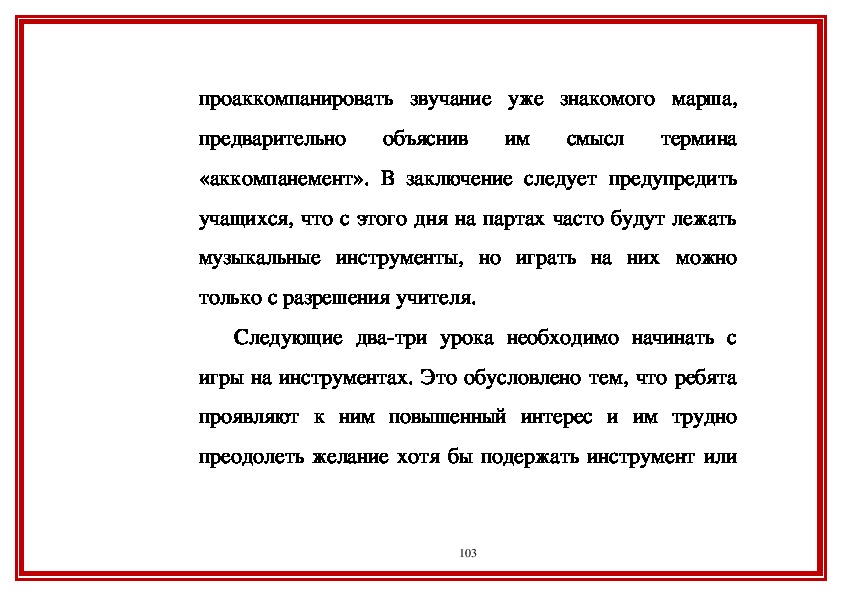 проаккомпанировать звучание уже знакомого марша, предварительно объяснив им смысл термина «аккомпанемент». В заключение следует предупредить учащихся, что с этого дня на партах часто будут лежать музыкальные инструменты, но играть на них можно только с разрешения учителя.

Следующие два-три урока необходимо начинать с игры на инструментах. Это обусловлено тем, что ребята проявляют к ним повышенный интерес и им трудно преодолеть желание хотя бы подержать инструмент или

103